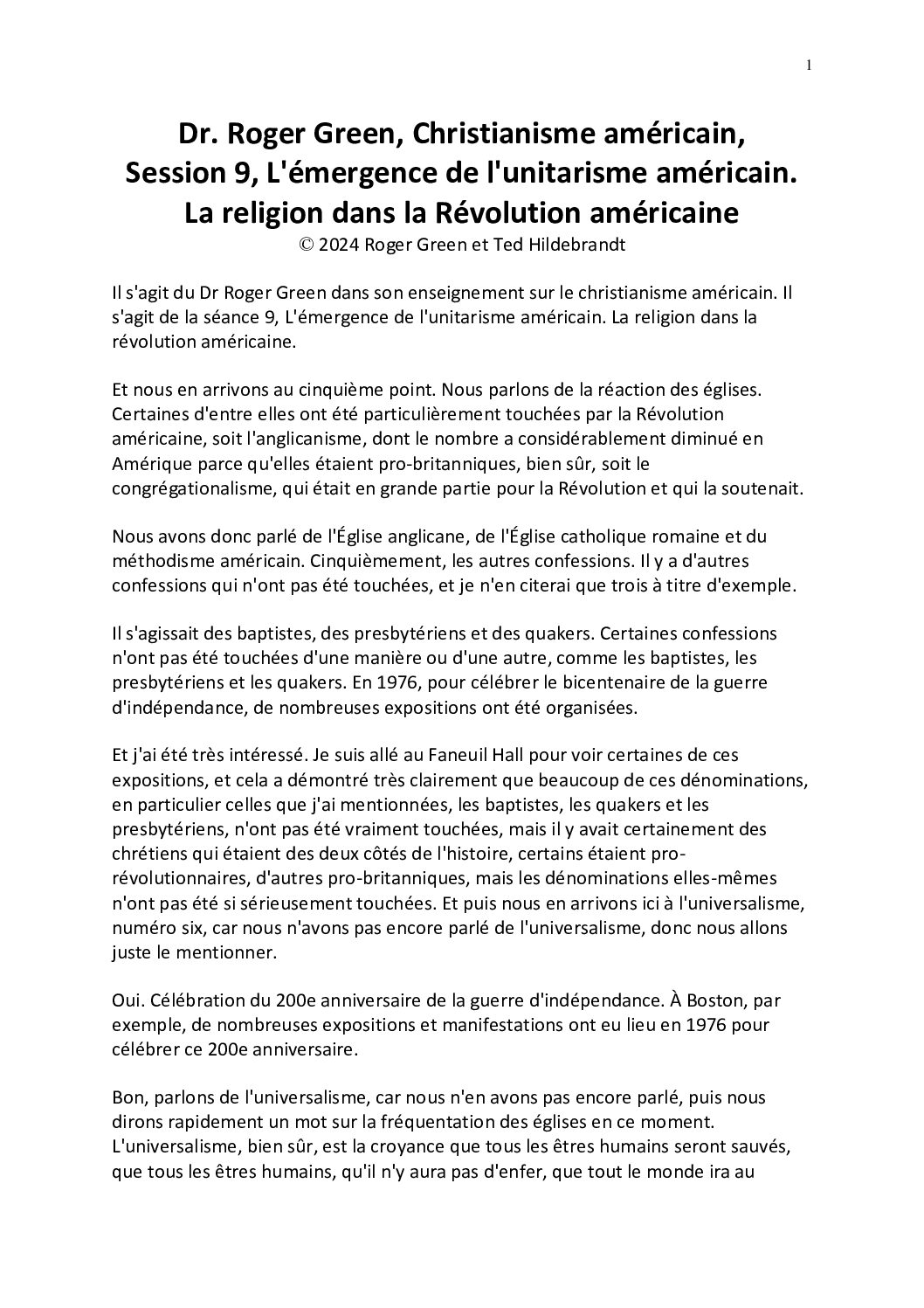 1

Dr. Roger Green, Christianisme américain, Session 9, L'émergence de l'unitarisme américain. La religion dans la Révolution américaine
© 2024 Roger Green et Ted Hildebrandt

Il s'agit du Dr Roger Green dans son enseignement sur le christianisme américain. Il s'agit de la séance 9, L'émergence de l'unitarisme américain. La religion dans la révolution américaine.

Et nous en arrivons au cinquième point. Nous parlons de la réaction des églises. Certaines d'entre elles ont été particulièrement touchées par la Révolution américaine, soit l'anglicanisme, dont le nombre a considérablement diminué en Amérique parce qu'elles étaient pro-britanniques, bien sûr, soit le congrégationalisme, qui était en grande partie pour la Révolution et qui la soutenait.

Nous avons donc parlé de l'Église anglicane, de l'Église catholique romaine et du méthodisme américain. Cinquièmement, les autres confessions. Il y a d'autres confessions qui n'ont pas été touchées, et je n'en citerai que trois à titre d'exemple.

Il s'agissait des baptistes, des presbytériens et des quakers. Certaines confessions n'ont pas été touchées d'une manière ou d'une autre, comme les baptistes, les presbytériens et les quakers. En 1976, pour célébrer le bicentenaire de la guerre d'indépendance, de nombreuses expositions ont été organisées.

Et j'ai été très intéressé. Je suis allé au Faneuil Hall pour voir certaines de ces expositions, et cela a démontré très clairement que beaucoup de ces dénominations, en particulier celles que j'ai mentionnées, les baptistes, les quakers et les presbytériens, n'ont pas été vraiment touchées, mais il y avait certainement des chrétiens qui étaient des deux côtés de l'histoire, certains étaient pro-révolutionnaires, d'autres pro-britanniques, mais les dénominations elles-mêmes n'ont pas été si sérieusement touchées. Et puis nous en arrivons ici à l'universalisme, numéro six, car nous n'avons pas encore parlé de l'universalisme, donc nous allons juste le mentionner.

Oui. Célébration du 200e anniversaire de la guerre d'indépendance. À Boston, par exemple, de nombreuses expositions et manifestations ont eu lieu en 1976 pour célébrer ce 200e anniversaire.

Bon, parlons de l'universalisme, car nous n'en avons pas encore parlé, puis nous dirons rapidement un mot sur la fréquentation des églises en ce moment. L'universalisme, bien sûr, est la croyance que tous les êtres humains seront sauvés, que tous les êtres humains, qu'il n'y aura pas d'enfer, que tout le monde ira au